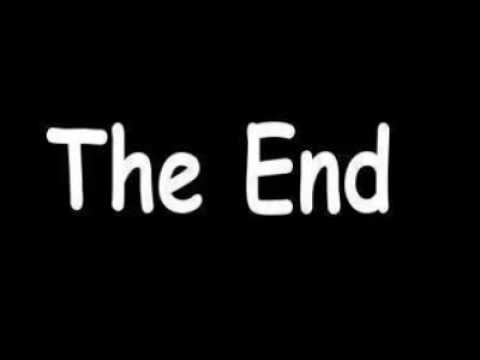 The End